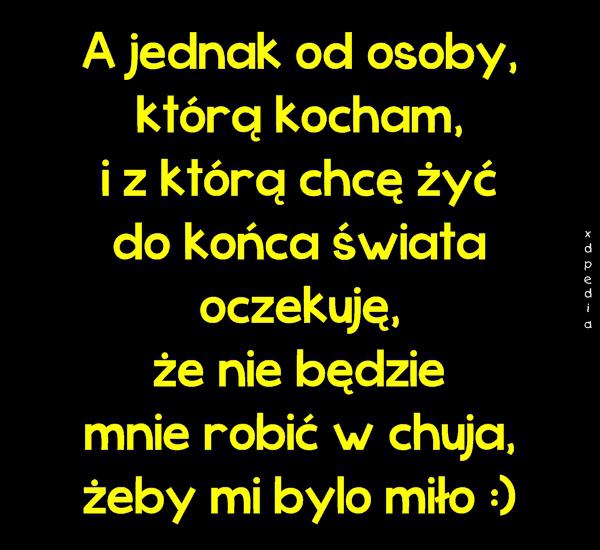 A jednak od osoby, którą kocham, i z którą chcę żyć do końca świata oczekuję, że nie będzie mnie robić w chuja, żeby mi bylo miło :)

xdpedia